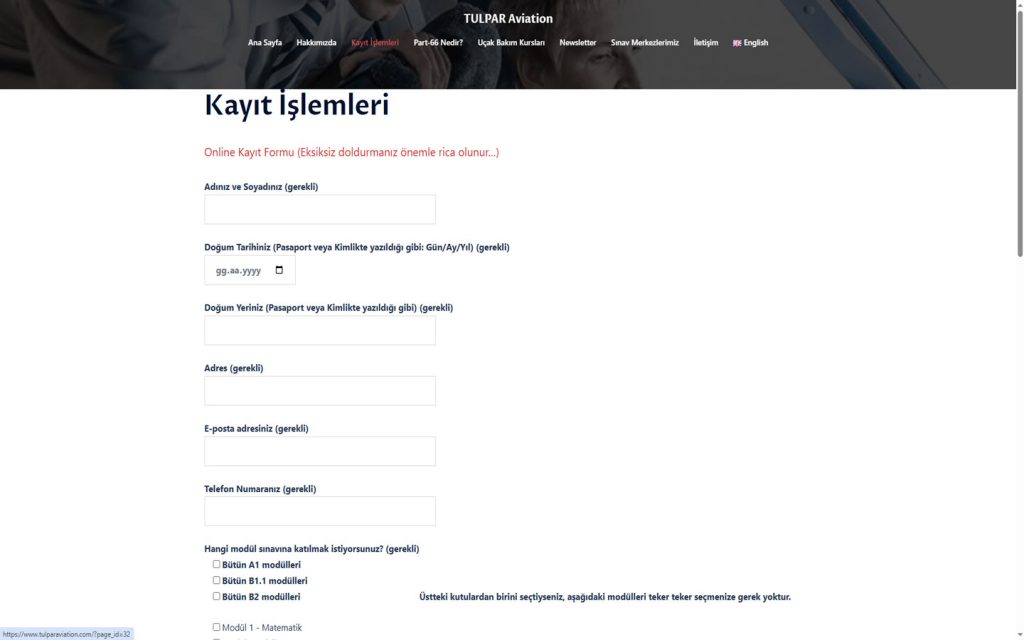 TULPAR Aviation

Ana Sayfa Hakkımızda Kayıt İşlemleri Part-66 Nedir? Uçak Bakım Kursları Newsletter Sınav Merkezlerimiz İletişim English

Kayıt İşlemleri

Online Kayıt Formu (Eksiksiz doldurmanız önemle rica olunur...)

Adınız ve Soyadınız (gerekli)

Doğum Tarihiniz (Pasaport veya Kimlikte yazıldığı gibi: Gün/Ay/Yıl) (gerekli)

gg.aa.yyyy

Doğum Yeriniz (Pasaport veya Kimlikte yazıldığı gibi) (gerekli)

Adres (gerekli)

E-posta adresiniz (gerekli)

Telefon Numaranız (gerekli)

Hangi modül sınavına katılmak istiyorsunuz? (gerekli)

Bütün A1 modülleri

Bütün B1.1 modülleri

Bütün B2 modülleri

Üstteki kutulardan birini seçtiyseniz, aşağıdaki modülleri teker teker seçmenize gerek yoktur.

Modül 1 - Matematik

https://www.tulparaviation.com/?page_id=32